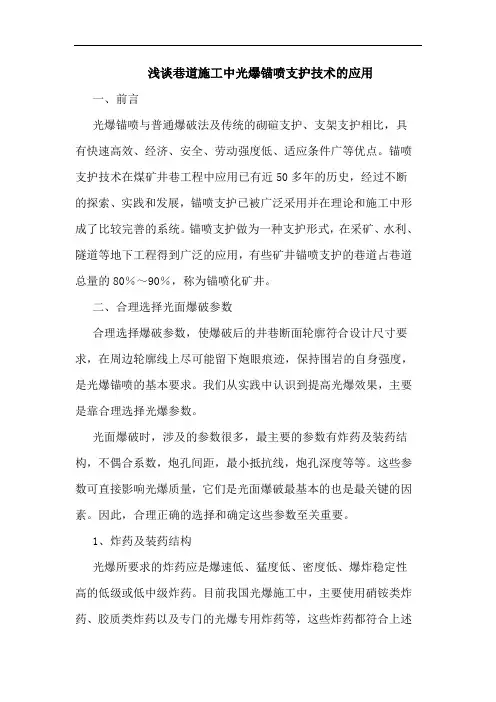 浅谈巷道施工中光爆锚喷支护技术的应用

一、前言

光爆锚喷与普通爆破法及传统的砌碹支护、支架支护相比，具有快速高效、经济、安全、劳动强度低、适应条件广等优点。锚喷支护技术在煤矿井巷工程中应用已有近 50 多年的历史，经过不断的探索、实践和发展，锚喷支护已被广泛采用并在理论和施工中形成了比较完善的系统。锚喷支护做为一种支护形式，在采矿、水利、隧道等地下工程得到广泛的应用，有些矿井锚喷支护的巷道占巷道总量的 80%～90%，称为锚喷化矿井。

二、合理选择光面爆破参数

合理选择爆破参数，使爆破后的井巷断面轮廓符合设计尺寸要求，在周边轮廓线上尽可能留下炮眼痕迹，保持围岩的自身强度，是光爆锚喷的基本要求。我们从实践中认识到提高光爆效果，主要是靠合理选择光爆参数。

光面爆破时，涉及的参数很多，最主要的参数有炸药及装药结构，不偶合系数，炮孔间距，最小抵抗线，炮孔深度等等。这些参数可直接影响光爆质量，它们是光面爆破最基本的也是最关键的因素。因此，合理正确的选择和确定这些参数至关重要。

1、炸药及装药结构

光爆所要求的炸药应是爆速低、猛度低、密度低、爆炸稳定性高的低级或低中级炸药。目前我国光爆施工中，主要使用硝铵类炸药、胶质类炸药以及专门的光爆专用炸药等，这些炸药都符合上述